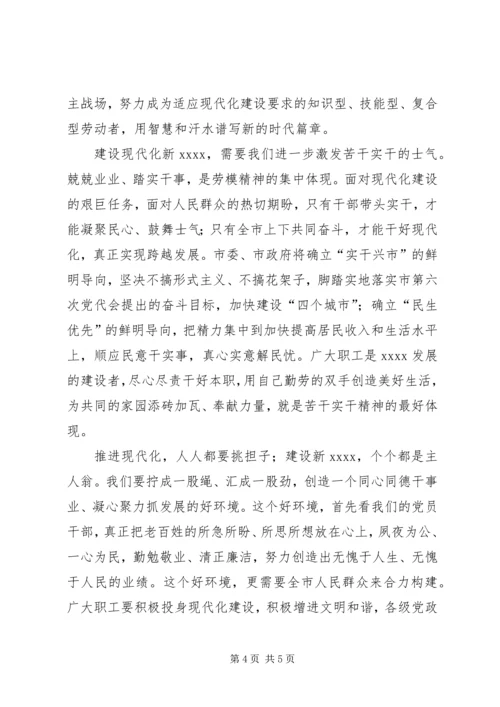 主战场，努力成为适应现代化建设要求的知识型、技能型、复合型劳动者，用智慧和汗水谱写新的时代篇章。

建设现代化新 xxxx，需要我们进一步激发苦干实干的士气。兢兢业业、踏实干事，是劳模精神的集中体现。面对现代化建设的艰巨任务，面对人民群众的热切期盼，只有干部带头实干，才能凝聚民心、鼓舞士气；只有全市上下共同奋斗，才能干好现代化，真正实现跨越发展。市委、市政府将确立“实干兴市”的鲜明导向，坚决不搞形式主义、不搞花架子，脚踏实地落实市第六次党代会提出的奋斗目标，加快建设“四个城市”；确立“民生优先”的鲜明导向，把精力集中到加快提高居民收入和生活水平上，顺应民意干实事，真心实意解民忧。广大职工是 xxxx 发展的建设者，尽心尽责干好本职，用自己勤劳的双手创造美好生活，为共同的家园添砖加瓦、奉献力量，就是苦干实干精神的最好体现。

推进现代化，人人都要挑担子；建设新 xxxx，个个都是主人翁。我们要拧成一股绳、汇成一股劲，创造一个同心同德干事业、凝心聚力抓发展的好环境。这个好环境，首先看我们的党员干部，真正把老百姓的所急所盼、所思所想放在心上，夙夜为公、一心为民，勤勉敬业、清正廉洁，努力创造出无愧于人生、无愧于人民的业绩。这个好环境，更需要全市人民群众来合力构建。广大职工要积极投身现代化建设，积极增进文明和谐，各级党政

第 4 页 共 5 页